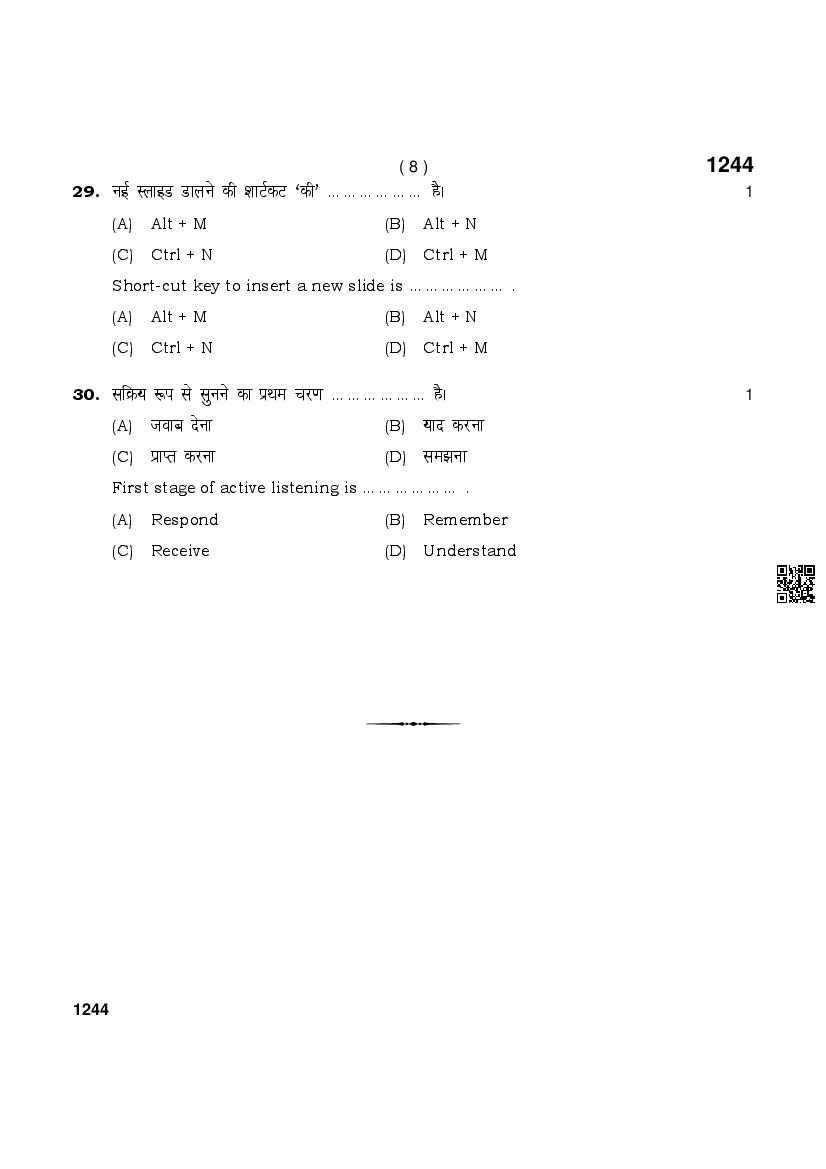 ( 8 )

1244

29. नई स्लाइड डालने की शार्टकट 'की' ……………… है। 1

(A) Alt + M (B) Alt + N

(C) Ctrl + N (D) Ctrl + M

Short-cut key to insert a new slide is ……………… .

(A) Alt + M (B) Alt + N

(C) Ctrl + N (D) Ctrl + M

30. सक्रिय रूप से सुनने का प्रथम चरण ……………… है। 1

(A) जवाब देना (B) याद करना

(C) प्राप्त करना (D) समझना

First stage of active listening is ……………… .

(A) Respond (B) Remember

(C) Receive (D) Understand

1244